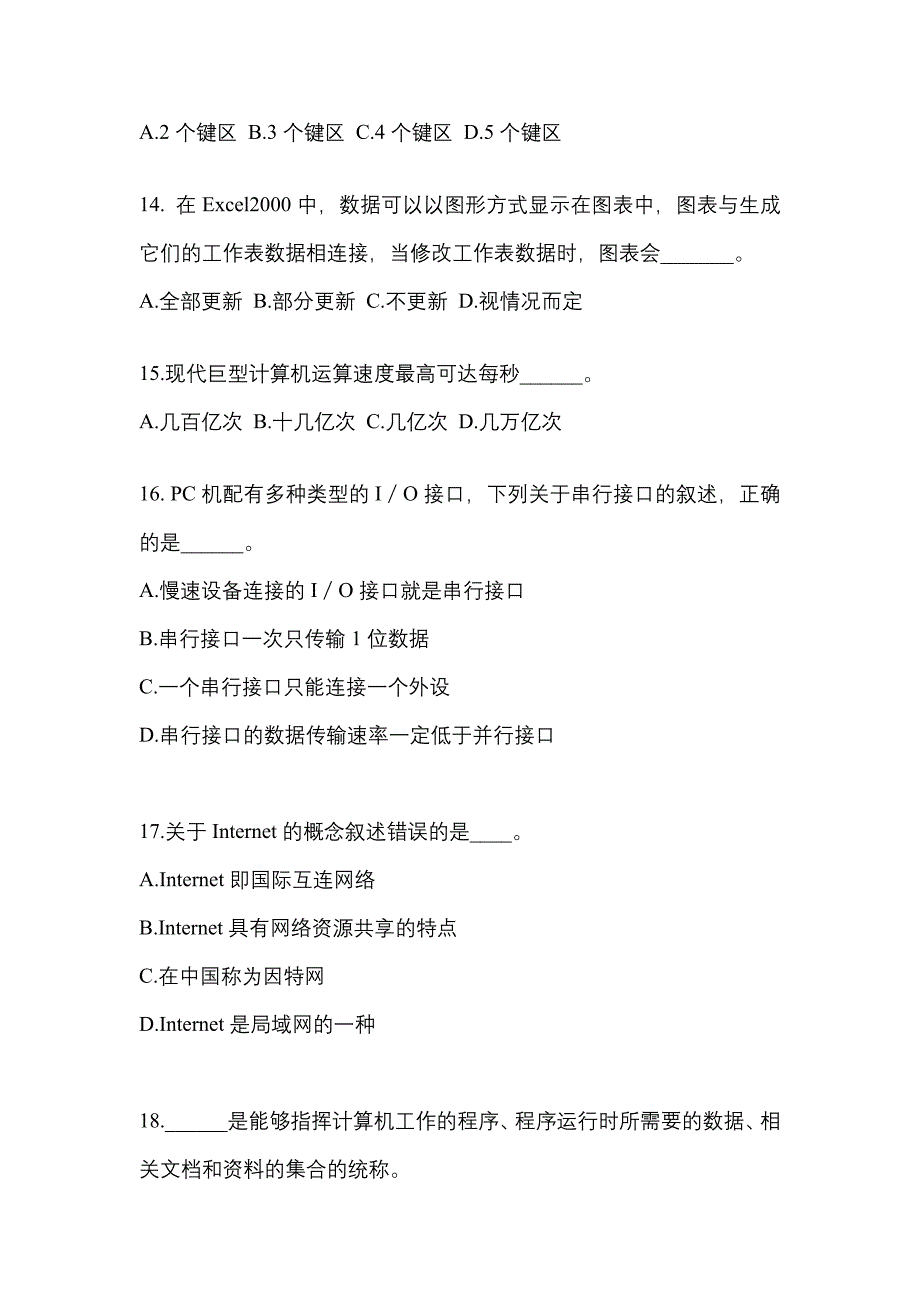 A.2 个键区 B.3 个键区 C.4 个键区 D.5 个键区

14. 在 Excel2000 中，数据可以以图形方式显示在图表中，图表与生成它们的工作表数据相连接，当修改工作表数据时，图表会_______。

A.全部更新 B.部分更新 C.不更新 D.视情况而定

15.现代巨型计算机运算速度最高可达每秒______。

A.几百亿次 B.十几亿次 C.几亿次 D.几万亿次

16. PC 机配有多种类型的 I / O 接口，下列关于串行接口的叙述，正确的是______。

A.慢速设备连接的 I / O 接口就是串行接口

B.串行接口一次只传输 1 位数据

C.一个串行接口只能连接一个外设

D.串行接口的数据传输速率一定低于并行接口

17.关于 Internet 的概念叙述错误的是____。

A.Internet 即国际互连网络

B.Internet 具有网络资源共享的特点

C.在中国称为因特网

D.Internet 是局域网的一种

18.______是能够指挥计算机工作的程序、程序运行时所需要的数据、相关文档和资料的集合的统称。